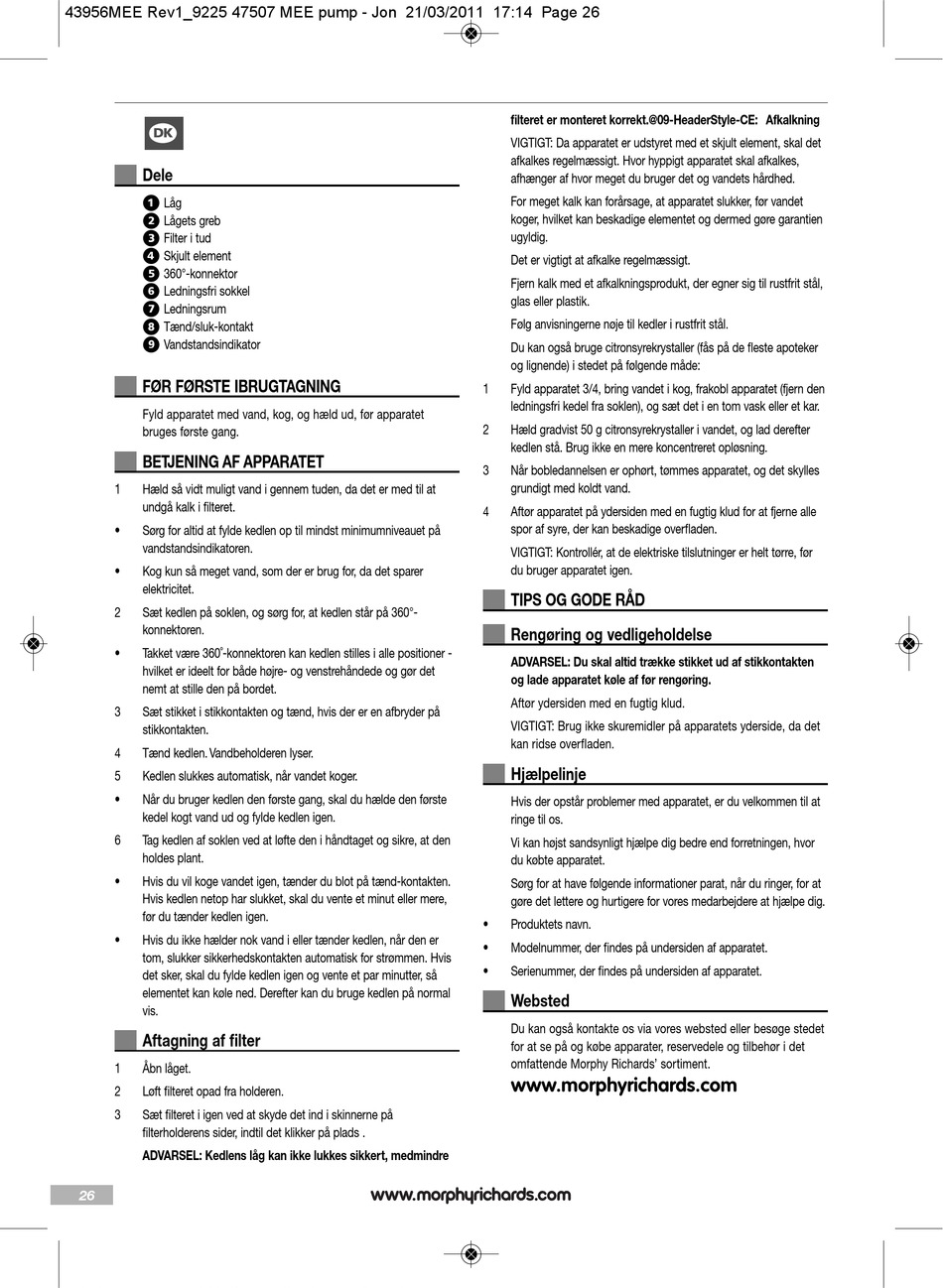 43956MEE Rev1_9225 47507 MEE pump - Jon 21/03/2011 17:14 Page 26

DK

Dele

1 Låg
2 Lågets greb
3 Filter i tud
4 Skjult element
5 360°-konnektor
6 Ledningsfri sokkel
7 Ledningsrum
8 Tænd/sluk-kontakt
9 Vandstandsindikator

FØR FØRSTE IBRUGTAGNING

Fyld apparatet med vand, kog, og hæld ud, før apparatet bruges første gang.

BETJENING AF APPARATET

1 Hæld så vidt muligt vand i gennem tuden, da det er med til at undgå kalk i filteret.

• Sørg for altid at fylde kedlen op til mindst minimumniveauet på vandstandsindikatoren.

• Kog kun så meget vand, som der er brug for, da det sparer elektricitet.

2 Sæt kedlen på soklen, og sørg for, at kedlen står på 360°-konnektoren.

• Takket være 360°-konnektoren kan kedlen stilles i alle positioner - hvilket er ideelt for både højre- og venstrehåndede og gør det nemt at stille den på bordet.

3 Sæt stikket i stikkontakten og tænd, hvis der er en afbryder på stikkontakten.

4 Tænd kedlen. Vandbeholderen lyser.

5 Kedlen slukkes automatisk, når vandet koger.

• Når du bruger kedlen den første gang, skal du hælde den første kedel kogt vand ud og fylde kedlen igen.

6 Tag kedlen af soklen ved at løfte den i håndtaget og sikre, at den holdes plant.

• Hvis du vil koge vandet igen, tænder du blot på tænd-kontakten. Hvis kedlen netop har slukket, skal du vente et minut eller mere, før du tænder kedlen igen.

• Hvis du ikke hælder nok vand i eller tænder kedlen, når den er tom, slukker sikkerhedskontakten automatisk for strømmen. Hvis det sker, skal du fylde kedlen igen og vente et par minutter, så elementet kan køle ned. Derefter kan du bruge kedlen på normal vis.

Aftagning af filter

1 Åbn låget.

2 Løft filteret opad fra holderen.

3 Sæt filteret i igen ved at skyde det ind i skinnerne på filterholderens sider, indtil det klikker på plads .

ADVARSEL: Kedlens låg kan ikke lukkes sikkert, medmindre filteret er monteret korrekt.@09-HeaderStyle-CE: Afkalkning

VIGTIGT: Da apparatet er udstyret med et skjult element, skal det afkalkes regelmæssigt. Hvor hyppigt apparatet skal afkalkes, afhænger af hvor meget du bruger det og vandets hårdhed.

For meget kalk kan forårsage, at apparatet slukker, før vandet koger, hvilket kan beskadige elementet og dermed gøre garantien ugyldig.

Det er vigtigt at afkalke regelmæssigt.

Fjern kalk med et afkalkningsprodukt, der egner sig til rustfrit stål, glas eller plastik.

Følg anvisningerne nøje til kedler i rustfrit stål.

Du kan også bruge citronsyrekrystaller (fås på de fleste apoteker og lignende) i stedet på følgende måde:

1 Fyld apparatet 3/4, bring vandet i kog, frakobl apparatet (fjern den ledningsfri kedel fra soklen), og sæt det i en tom vask eller et kar.

2 Hæld gradvist 50 g citronsyrekrystaller i vandet, og lad derefter kedlen stå. Brug ikke en mere koncentreret opløsning.

3 Når bobledannelsen er ophørt, tømmes apparatet, og det skylles grundigt med koldt vand.

4 Aftør apparatet på ydersiden med en fugtig klud for at fjerne alle spor af syre, der kan beskadige overfladen.

VIGTIGT: Kontrollér, at de elektriske tilslutninger er helt tørre, før du bruger apparatet igen.

TIPS OG GODE RÅD

Rengøring og vedligeholdelse

ADVARSEL: Du skal altid trække stikket ud af stikkontakten og lade apparatet køle af før rengøring.

Aftør ydersiden med en fugtig klud.

VIGTIGT: Brug ikke skuremidler på apparatets yderside, da det kan ridse overfladen.

Hjælpelinje

Hvis der opstår problemer med apparatet, er du velkommen til at ringe til os.

Vi kan højst sandsynligt hjælpe dig bedre end forretningen, hvor du købte apparatet.

Sørg for at have følgende informationer parat, når du ringer, for at gøre det lettere og hurtigere for vores medarbejdere at hjælpe dig.

• Produktets navn.

• Modelnummer, der findes på undersiden af apparatet.

• Serienummer, der findes på undersiden af apparatet.

Websted

Du kan også kontakte os via vores websted eller besøge stedet for at se på og købe apparater, reservedele og tilbehør i det omfattende Morphy Richards' sortiment.

www.morphyrichards.com

26

www.morphyrichards.com